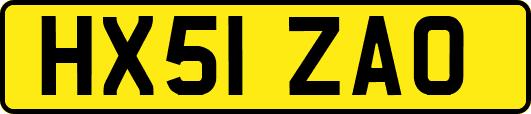 HX51 ZAO